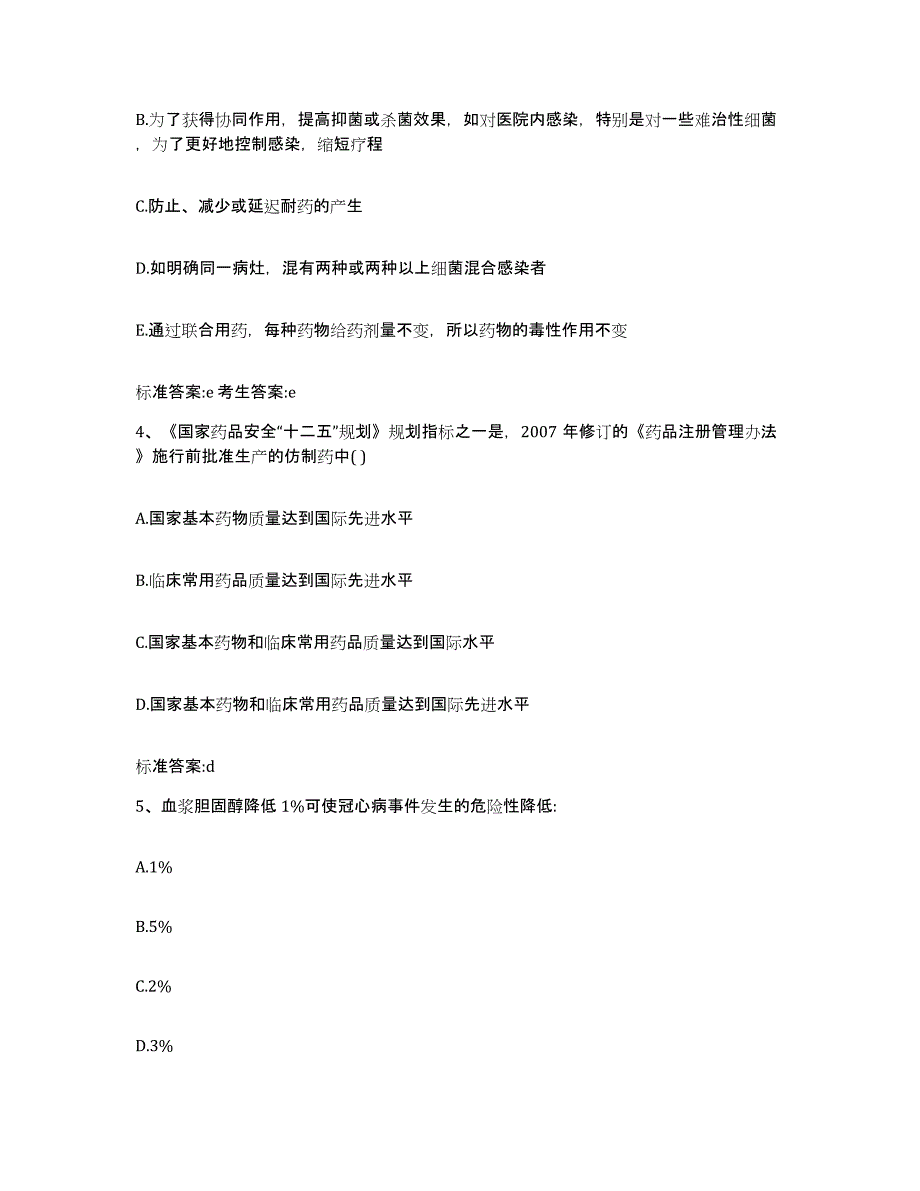 B.为了获得协同作用，提高抑菌或杀菌效果，如对医院内感染，特别是对一些难治性细菌，为了更好地控制感染，缩短疗程

C.防止、减少或延迟耐药的产生

D.如明确同一病灶，混有两种或两种以上细菌混合感染者

E.通过联合用药，每种药物给药剂量不变，所以药物的毒性作用不变

标准答案:e 考生答案:e

4、《国家药品安全“十二五”规划》规划指标之一是，2007 年修订的《药品注册管理办法》施行前批准生产的仿制药中( )

A.国家基本药物质量达到国际先进水平

B.临床常用药品质量达到国际先进水平

C.国家基本药物和临床常用药品质量达到国际水平

D.国家基本药物和临床常用药品质量达到国际先进水平

标准答案:d

5、血浆胆固醇降低 1%可使冠心病事件发生的危险性降低:

A.1%

B.5%

C.2%

D.3%